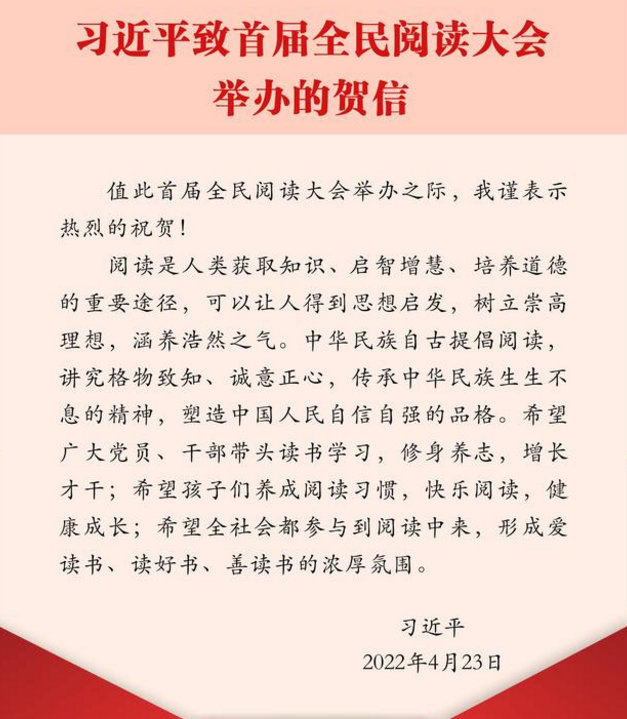 习近平致首届全民阅读大会举办的贺信

值此首届全民阅读大会举办之际，我谨表示热烈的祝贺！

阅读是人类获取知识、启智增慧、培养道德的重要途径，可以让人得到思想启发，树立崇高理想，涵养浩然之气。中华民族自古提倡阅读，讲究格物致知、诚意正心，传承中华民族生生不息的精神，塑造中国人民自信自强的品格。希望广大党员、干部带头读书学习，修身养志，增长才干；希望孩子们养成阅读习惯，快乐阅读，健康成长；希望全社会都参与到阅读中来，形成爱读书、读好书、善读书的浓厚氛围。

习近平
2022年4月23日